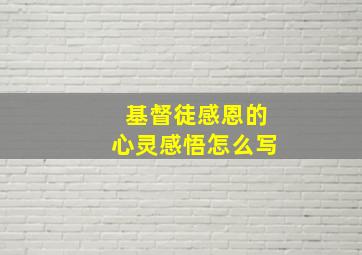 基督徒感恩的
心灵感悟怎么写